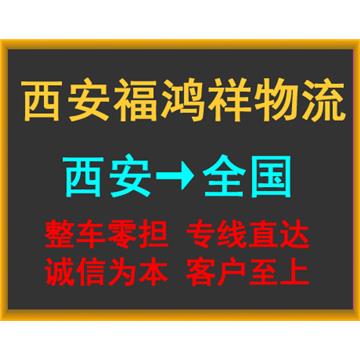 西安福鸿祥物流

西安→全国

整车零担 专线直达
诚信为本 客户至上